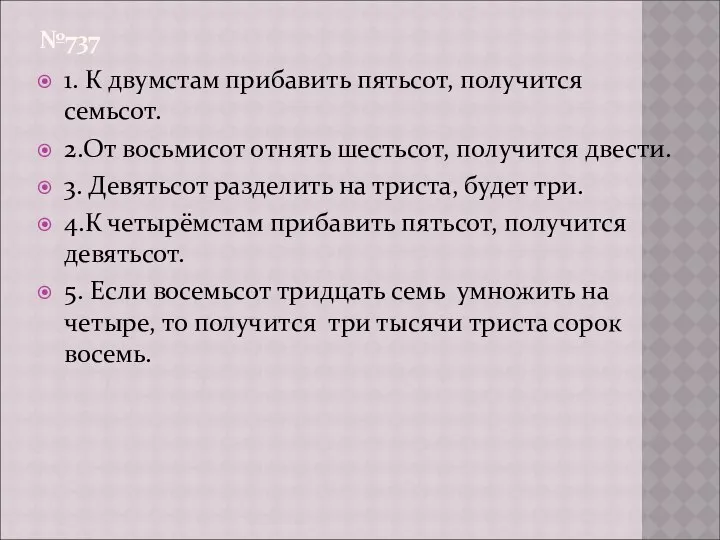 №737

1. К двумстам прибавить пятьсот, получится семьсот.

2.От восьмисот отнять шестьсот, получится двести.

3. Девятьсот разделить на триста, будет три.

4.К четырёмстам прибавить пятьсот, получится девятьсот.

5. Если восемьсот тридцать семь умножить на четыре, то получится три тысячи триста сорок восемь.